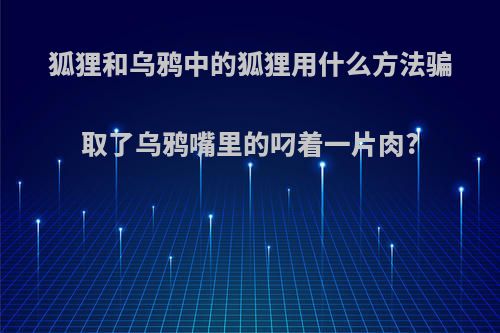 狐狸和乌鸦中的狐狸用什么方法骗取了乌鸦嘴里的叼着一片肉?